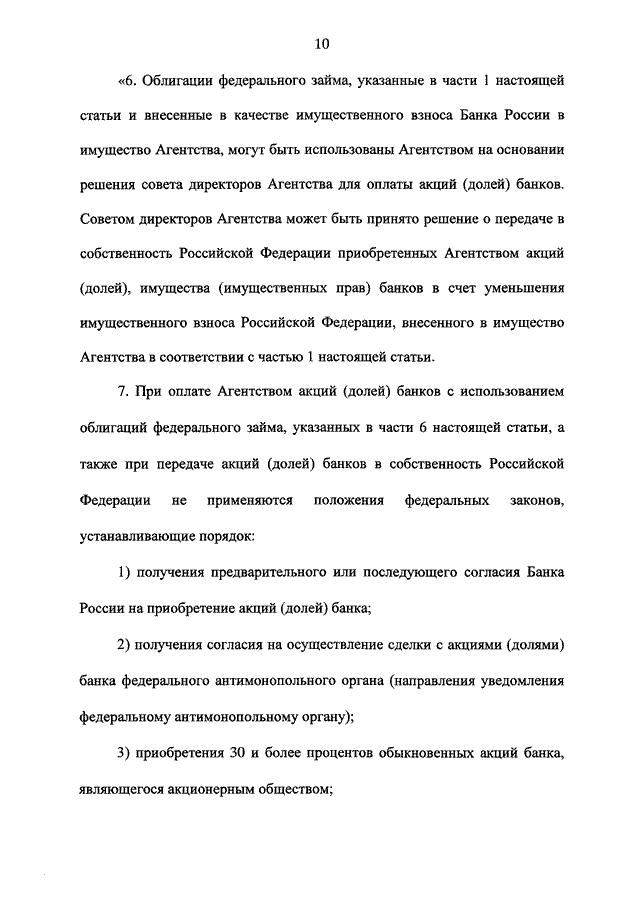 10

«6. Облигации федерального займа, указанные в части 1 настоящей статьи и внесенные в качестве имущественного взноса Банка России в имущество Агентства, могут быть использованы Агентством на основании решения совета директоров Агентства для оплаты акций (долей) банков. Советом директоров Агентства может быть принято решение о передаче в собственность Российской Федерации приобретенных Агентством акций (долей), имущества (имущественных прав) банков в счет уменьшения имущественного взноса Российской Федерации, внесенного в имущество Агентства в соответствии с частью 1 настоящей статьи.

7. При оплате Агентством акций (долей) банков с использованием облигаций федерального займа, указанных в части 6 настоящей статьи, а также при передаче акций (долей) банков в собственность Российской Федерации не применяются положения федеральных законов, устанавливающие порядок:

1) получения предварительного или последующего согласия Банка России на приобретение акций (долей) банка;

2) получения согласия на осуществление сделки с акциями (долями) банка федерального антимонопольного органа (направления уведомления федеральному антимонопольному органу);

3) приобретения 30 и более процентов обыкновенных акций банка, являющегося акционерным обществом;